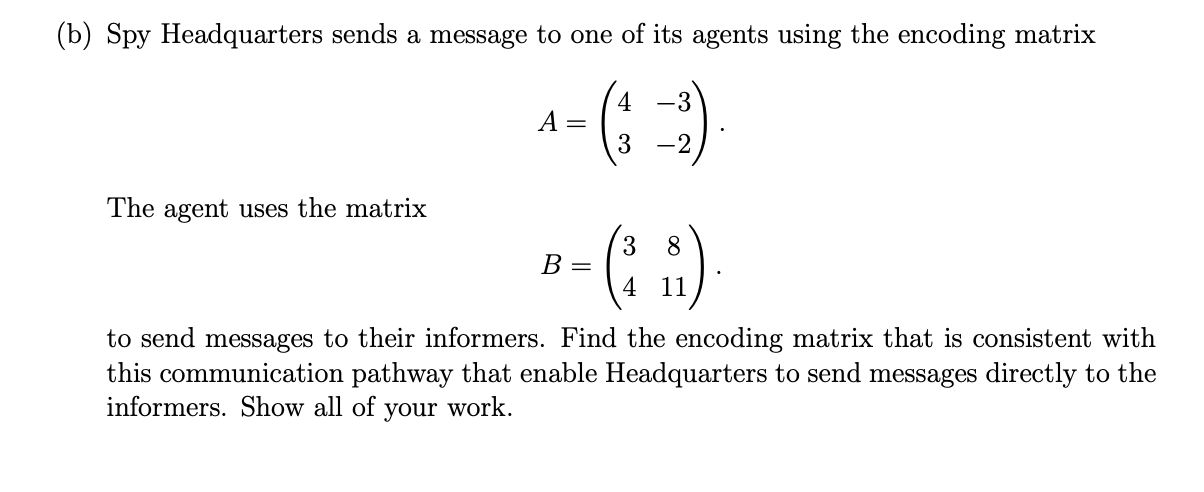 (b) Spy Headquarters sends a message to one of its agents using the encoding matrix

$$A = \begin{pmatrix} 4 & -3 \\ 3 & -2 \end{pmatrix}.$$

The agent uses the matrix

$$B = \begin{pmatrix} 3 & 8 \\ 4 & 11 \end{pmatrix}.$$

to send messages to their informers. Find the encoding matrix that is consistent with this communication pathway that enable Headquarters to send messages directly to the informers. Show all of your work.